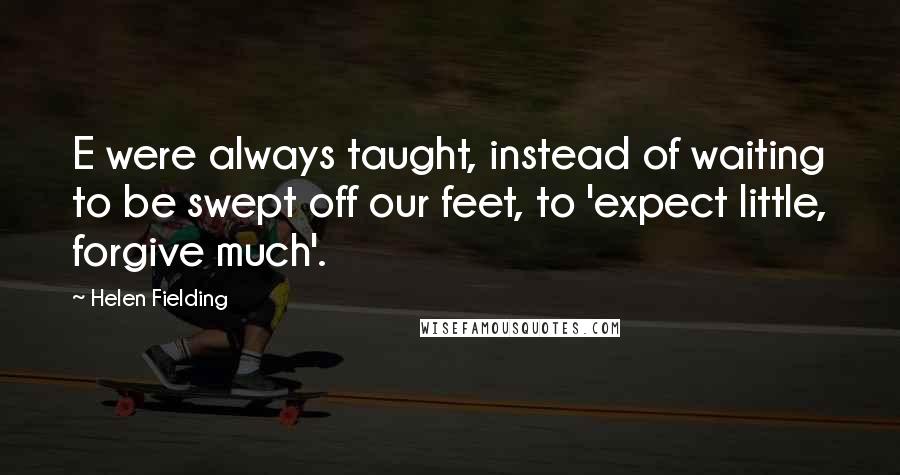 E were always taught, instead of waiting to be swept off our feet, to 'expect little, forgive much'.

~ Helen Fielding

WISEFAMOUSQUOTES.COM